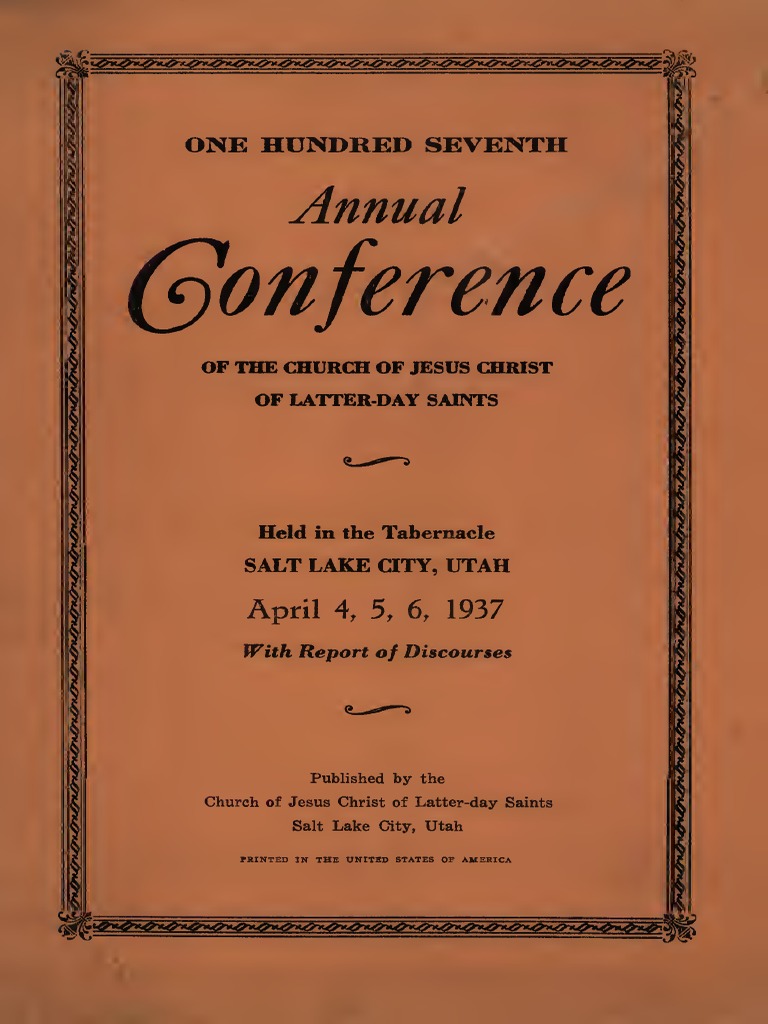 ONE HUNDRED SEVENTH

Annual

Conference

OF THE CHURCH OF JESUS CHRIST
OF LATTER-DAY SAINTS

Held in the Tabernacle
SALT LAKE CITY, UTAH

April 4, 5, 6, 1937

With Report of Discourses

Published by the
Church of Jesus Christ of Latter-day Saints
Salt Lake City, Utah

PRINTED IN THE UNITED STATES OF AMERICA